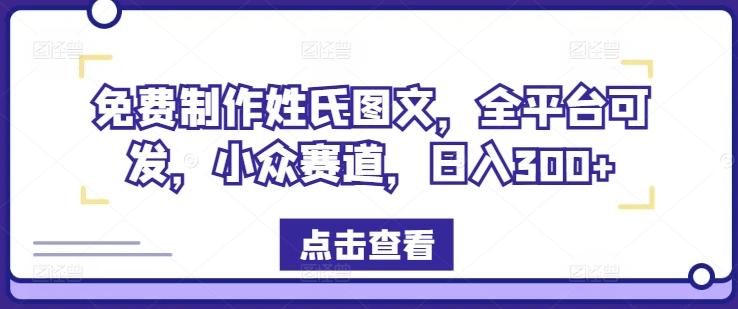 免费制作姓氏图文，全平台可发，小众赛道，日入300+

点击查看